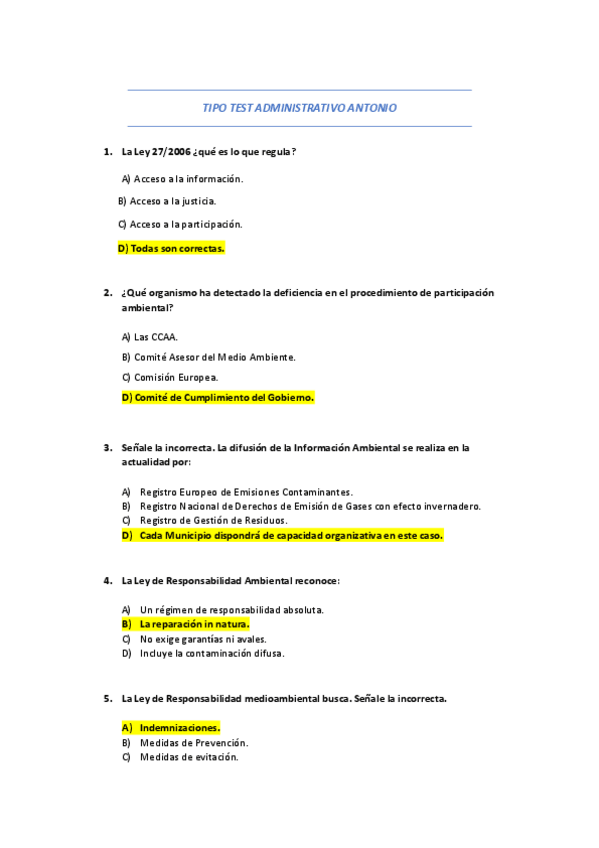 TIPO TEST ADMINISTRATIVO ANTONIO

1. La Ley 27/2006 ¿qué es lo que regula?

A) Acceso a la información.

B) Acceso a la justicia.

C) Acceso a la participación.

D) Todas son correctas.

2. ¿Qué organismo ha detectado la deficiencia en el procedimiento de participación ambiental?

A) Las CCAA.

B) Comité Asesor del Medio Ambiente.

C) Comisión Europea.

D) Comité de Cumplimiento del Gobierno.

3. Señale la incorrecta. La difusión de la Información Ambiental se realiza en la actualidad por:

A) Registro Europeo de Emisiones Contaminantes.
B) Registro Nacional de Derechos de Emisión de Gases con efecto invernadero.
C) Registro de Gestión de Residuos.
D) Cada Municipio dispondrá de capacidad organizativa en este caso.

4. La Ley de Responsabilidad Ambiental reconoce:

A) Un régimen de responsabilidad absoluta.
B) La reparación in natura.
C) No exige garantías ni avales.
D) Incluye la contaminación difusa.

5. La Ley de Responsabilidad medioambiental busca. Señale la incorrecta.

A) Indemnizaciones.
B) Medidas de Prevención.
C) Medidas de evitación.